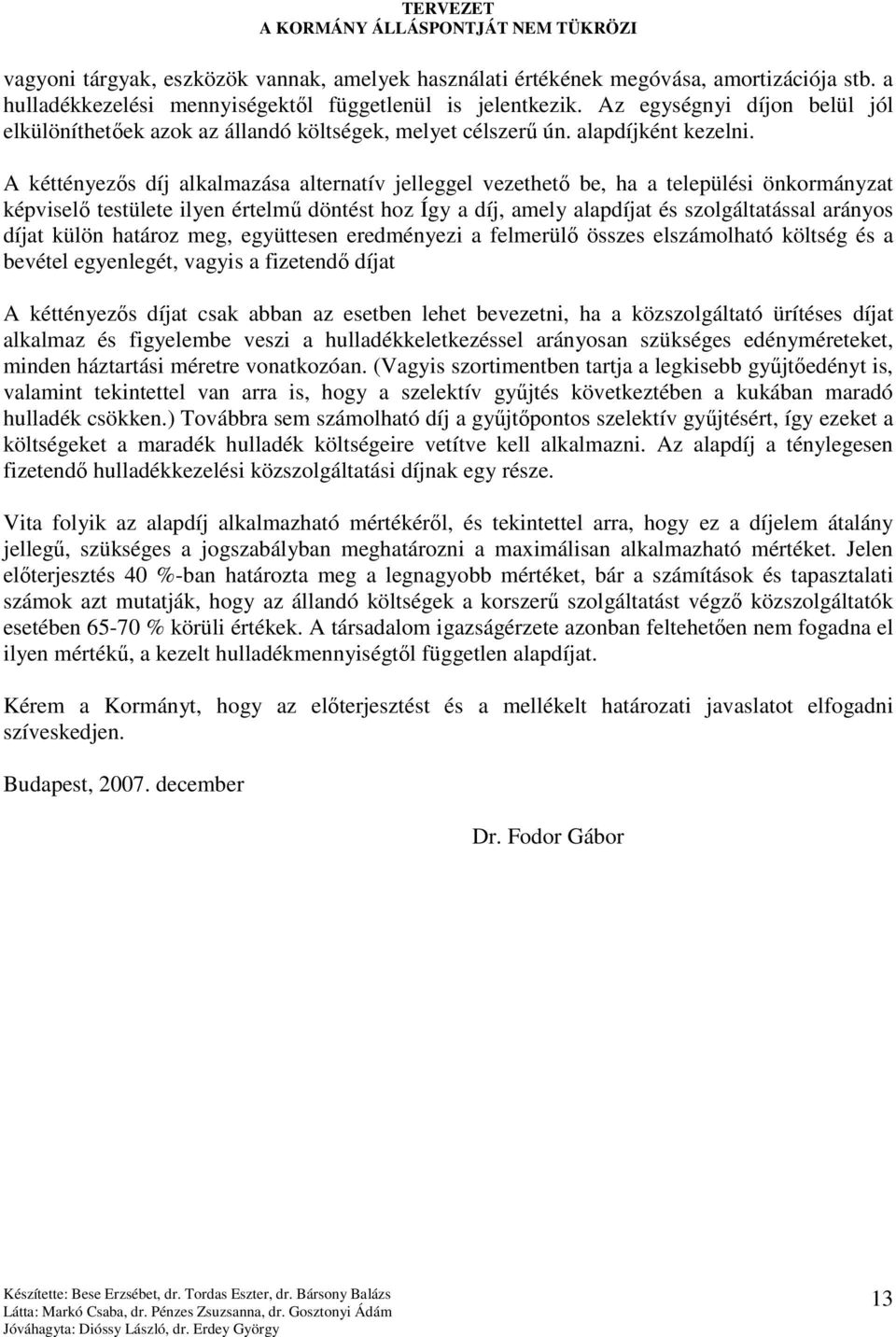 TERVEZET
A KORMÁNY ÁLLÁSPONTJÁT NEM TÜKRÖZI

vagyoni tárgyak, eszközök vannak, amelyek használati értékének megóvása, amortizációja stb. a hulladékkezelési mennyiségektől függetlenül is jelentkezik. Az egységnyi díjon belül jól elkülöníthetőek azok az állandó költségek, melyet célszerű ún. alapdíjként kezelni.

A kéttényezős díj alkalmazása alternatív jelleggel vezethető be, ha a települési önkormányzat képviselő testülete ilyen értelmű döntést hoz Így a díj, amely alapdíjat és szolgáltatással arányos díjat külön határoz meg, együttesen eredményezi a felmerülő összes elszámolható költség és a bevétel egyenlegét, vagyis a fizetendő díjat

A kéttényezős díjat csak abban az esetben lehet bevezetni, ha a közszolgáltató ürítéses díjat alkalmaz és figyelembe veszi a hulladékkeletkezéssel arányosan szükséges edényméreteket, minden háztartási méretre vonatkozóan. (Vagyis szortimentben tartja a legkisebb gyűjtőedényt is, valamint tekintettel van arra is, hogy a szelektív gyűjtés következtében a kukában maradó hulladék csökken.) Továbbra sem számolható díj a gyűjtőpontos szelektív gyűjtésért, így ezeket a költségeket a maradék hulladék költségeire vetítve kell alkalmazni. Az alapdíj a ténylegesen fizetendő hulladékkezelési közszolgáltatási díjnak egy része.

Vita folyik az alapdíj alkalmazható mértékéről, és tekintettel arra, hogy ez a díjelem átalány jellegű, szükséges a jogszabályban meghatározni a maximálisan alkalmazható mértéket. Jelen előterjesztés 40 %-ban határozta meg a legnagyobb mértéket, bár a számítások és tapasztalati számok azt mutatják, hogy az állandó költségek a korszerű szolgáltatást végző közszolgáltatók esetében 65-70 % körüli értékek. A társadalom igazságérzete azonban feltehetően nem fogadna el ilyen mértékű, a kezelt hulladékmennyiségtől független alapdíjat.

Kérem a Kormányt, hogy az előterjesztést és a mellékelt határozati javaslatot elfogadni szíveskedjen.

Budapest, 2007. december

Dr. Fodor Gábor

Készítette: Bese Erzsébet, dr. Tordas Eszter, dr. Bársony Balázs
Látta: Markó Csaba, dr. Pénzes Zsuzsanna, dr. Gosztonyi Ádám
Jóváhagyta: Dióssy László, dr. Erdey György

13